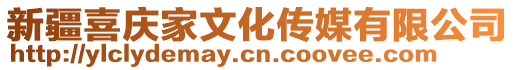 新疆喜庆家文化传媒有限公司
http://ylclydemay.cn.coovee.com